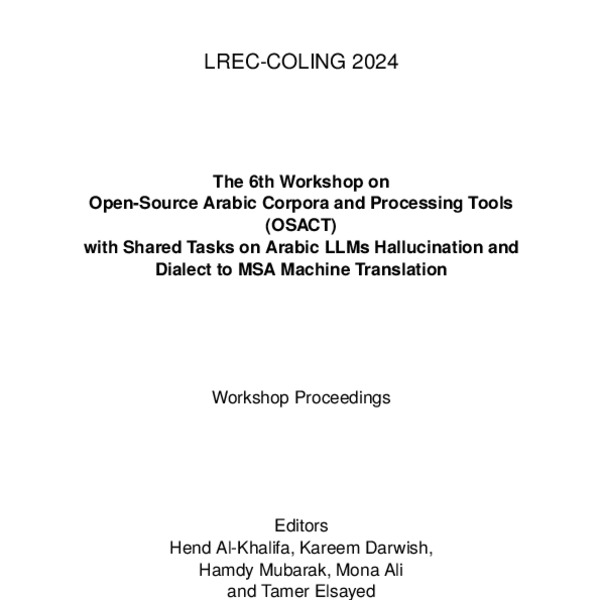 LREC-COLING 2024

The 6th Workshop on
Open-Source Arabic Corpora and Processing Tools
(OSACT)
with Shared Tasks on Arabic LLMs Hallucination and
Dialect to MSA Machine Translation

Workshop Proceedings

Editors
Hend Al-Khalifa, Kareem Darwish,
Hamdy Mubarak, Mona Ali
and Tamer Elsayed